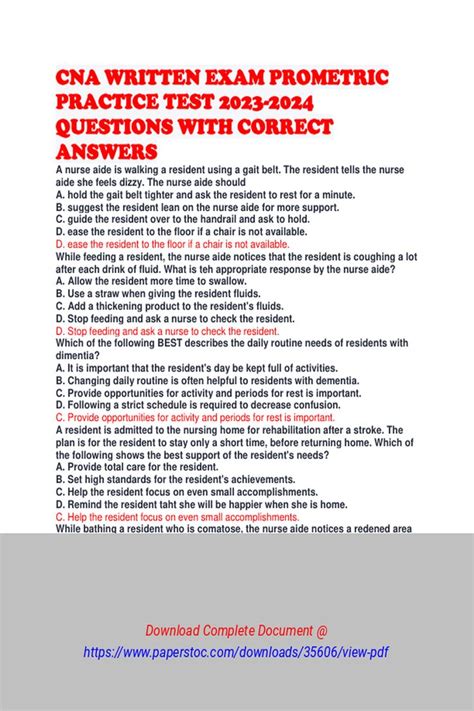 CNA WRITTEN EXAM PROMETRIC PRACTICE TEST 2023-2024 QUESTIONS WITH CORRECT ANSWERS

A nurse aide is walking a resident using a gait belt. The resident tells the nurse aide she feels dizzy. The nurse aide should
A. hold the gait belt tighter and ask the resident to rest for a minute.
B. suggest the resident lean on the nurse aide for more support.
C. guide the resident over to the handrail and ask to hold.
D. ease the resident to the floor if a chair is not available.
D. ease the resident to the floor if a chair is not available.

While feeding a resident, the nurse aide notices that the resident is coughing a lot after each drink of fluid. What is teh appropriate response by the nurse aide?
A. Allow the resident more time to swallow.
B. Use a straw when giving the resident fluids.
C. Add a thickening product to the resident's fluids.
D. Stop feeding and ask a nurse to check the resident.
D. Stop feeding and ask a nurse to check the resident.

Which of the following BEST describes the daily routine needs of residents with dimentia?
A. It is important that the resident's day be kept full of activities.
B. Changing daily routine is often helpful to residents with dementia.
C. Provide opportunities for activity and periods for rest is important.
D. Following a strict schedule is required to decrease confusion.
C. Provide opportunities for activity and periods for rest is important.

A resident is admitted to the nursing home for rehabilitation after a stroke. The plan is for the resident to stay only a short time, before returning home. Which of the following shows the best support of the resident's needs?
A. Provide total care for the resident.
B. Set high standards for the resident's achievements.
C. Help the resident focus on even small accomplishments.
D. Remind the resident taht she will be happier when she is home.
C. Help the resident focus on even small accomplishments.

While bathing a resident who is comatose, the nurse aide notices a redened area

Download Complete Document @
https://www.paperstoc.com/downloads/35606/view-pdf